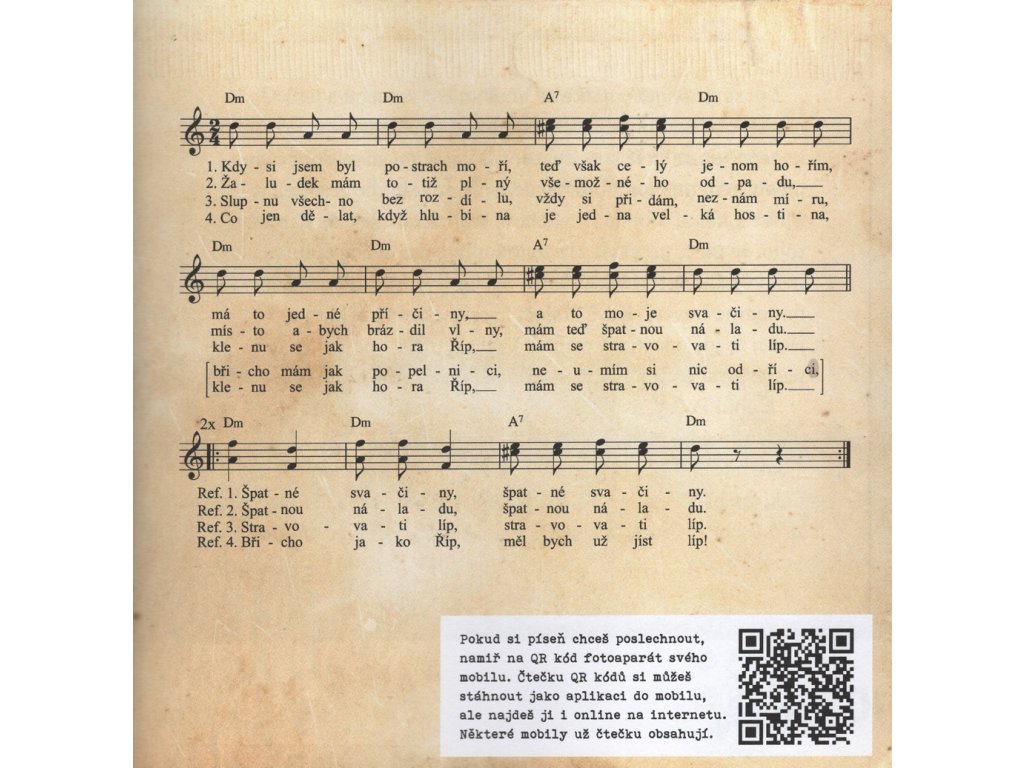 Dm Dm A$^7$ Dm

1. Kdy - si jsem byl po - strach mo - ří, teď však ce - lý je - nom ho - řím,
2. Ža - lu - dek mám to - tiž pl - ný vše - mož - né - ho od - pa - du,
3. Slup - nu všech - no bez roz - dí - lu, vždy si při - dám, nez - nám mí - ru,
4. Co jen dě - lat, když hlu - bi - na je jed - na vel - ká hos - ti - na,

Dm Dm A$^7$ Dm

má to jed - né pří - či - ny, a to mo - je sva - či - ny.
mís - to a - bych bráz - dil vl - ny, mám teď špat - nou ná - la - du.
kle - nu se jak ho - ra Říp, mám se stra - vo - va - ti líp.

bři - cho mám jak po - pel - ni - ci, ne - u - mím si nic od - ří - ci,
kle - nu se jak ho - ra Říp, mám se stra - vo - va - ti líp.

2x Dm Dm A$^7$ Dm

Ref. 1. Špat - né sva - či - ny, špat - né sva - či - ny.
Ref. 2. Špat - nou ná - la - du, špat - nou ná - la - du.
Ref. 3. Stra - vo - va - ti líp, stra - vo - va - ti líp.
Ref. 4. Bři - cho ja - ko Říp, měl bych už jíst líp!

Pokud si píseň chceš poslechnout, namiř na QR kód fotoaparát svého mobilu. Čtečku QR kódů si můžeš stáhnout jako aplikaci do mobilu, ale najdeš ji i online na internetu. Některé mobily už čtečku obsahují.